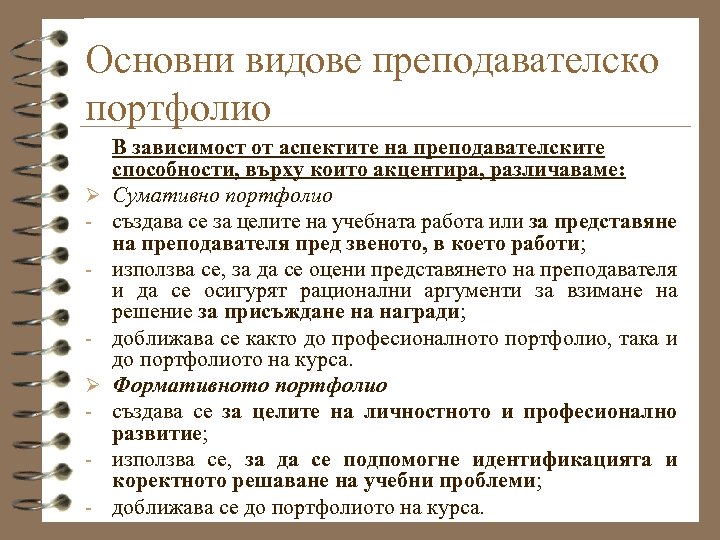 Основни видове преподавателско портфолио

В зависимост от аспектите на преподавателските способности, върху които акцентира, различаваме:

➢ Сумативно портфолио

- създава се за целите на учебната работа или за представяне на преподавателя пред звеното, в което работи;

- използва се, за да се оцени представянето на преподавателя и да се осигурят рационални аргументи за взимане на решение за присъждане на награди;

- доближава се както до професионалното портфолио, така и до портфолиото на курса.

➢ Формативното портфолио

- създава се за целите на личностното и професионално развитие;

- използва се, за да се подпомогне идентификацията и коректното решаване на учебни проблеми;

- доближава се до портфолиото на курса.